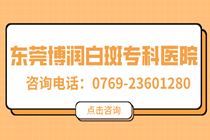 东莞博润白斑专科医院

咨询电话：0769-23601280

点击咨询